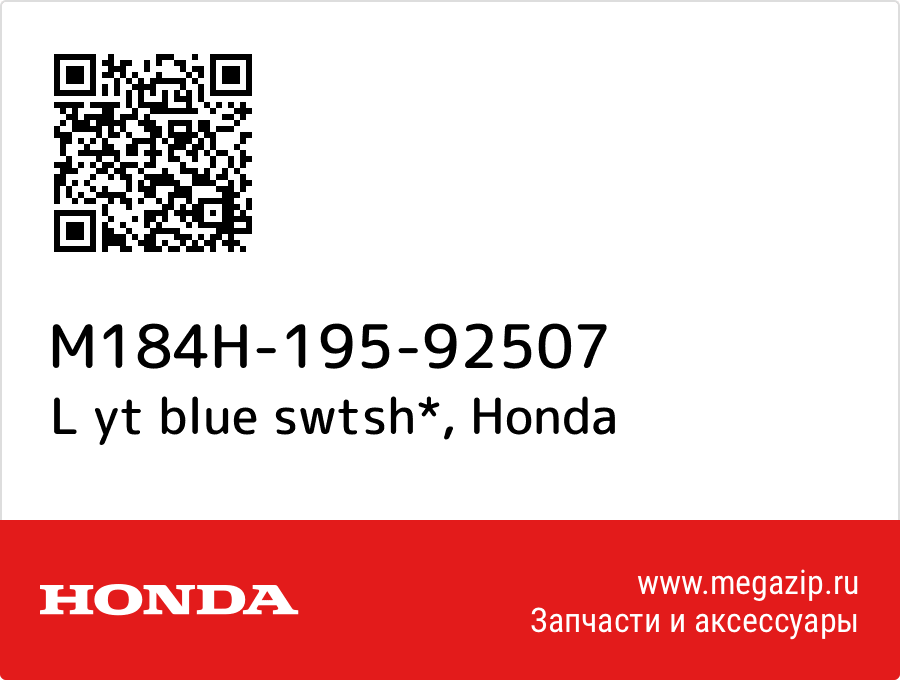 M184H-195-92507
L yt blue swtsh*, Honda

HONDA

www.megazip.ru
Запчасти и аксессуары